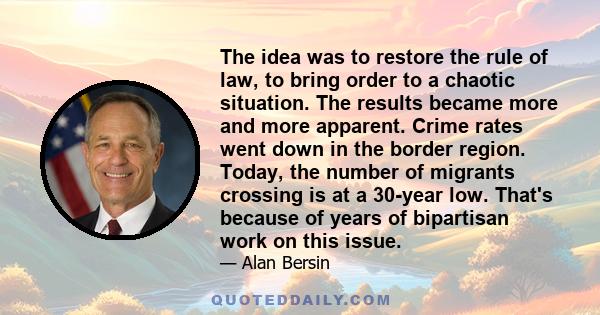 The idea was to restore the rule of law, to bring order to a chaotic situation. The results became more and more apparent. Crime rates went down in the border region. Today, the number of migrants crossing is at a 30-year low. That's because of years of bipartisan work on this issue.

— Alan Bersin

QUOTEDDAILY.COM